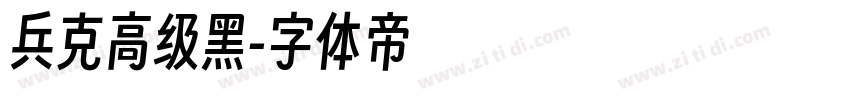 兵克高级黑-字体帝

www.zi ti di.com www.zi ti di.com www.zi ti di.com www.zi ti di.com